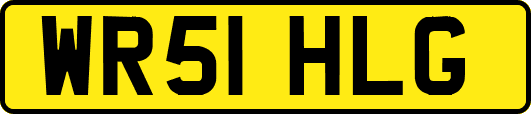 WR51 HLG